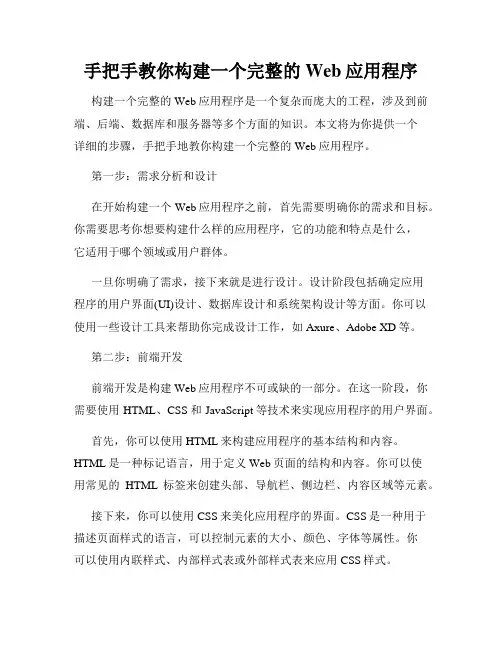 手把手教你构建一个完整的 Web 应用程序

构建一个完整的 Web 应用程序是一个复杂而庞大的工程，涉及到前端、后端、数据库和服务器等多个方面的知识。本文将为你提供一个详细的步骤，手把手地教你构建一个完整的 Web 应用程序。

第一步：需求分析和设计

在开始构建一个 Web 应用程序之前，首先需要明确你的需求和目标。你需要思考你想要构建什么样的应用程序，它的功能和特点是什么，它适用于哪个领域或用户群体。

一旦你明确了需求，接下来就是进行设计。设计阶段包括确定应用程序的用户界面(UI)设计、数据库设计和系统架构设计等方面。你可以使用一些设计工具来帮助你完成设计工作，如 Axure、Adobe XD 等。

第二步：前端开发

前端开发是构建 Web 应用程序不可或缺的一部分。在这一阶段，你需要使用 HTML、CSS 和 JavaScript 等技术来实现应用程序的用户界面。

首先，你可以使用 HTML 来构建应用程序的基本结构和内容。HTML 是一种标记语言，用于定义 Web 页面的结构和内容。你可以使用常见的 HTML 标签来创建头部、导航栏、侧边栏、内容区域等元素。

接下来，你可以使用 CSS 来美化应用程序的界面。CSS 是一种用于描述页面样式的语言，可以控制元素的大小、颜色、字体等属性。你可以使用内联样式、内部样式表或外部样式表来应用 CSS 样式。